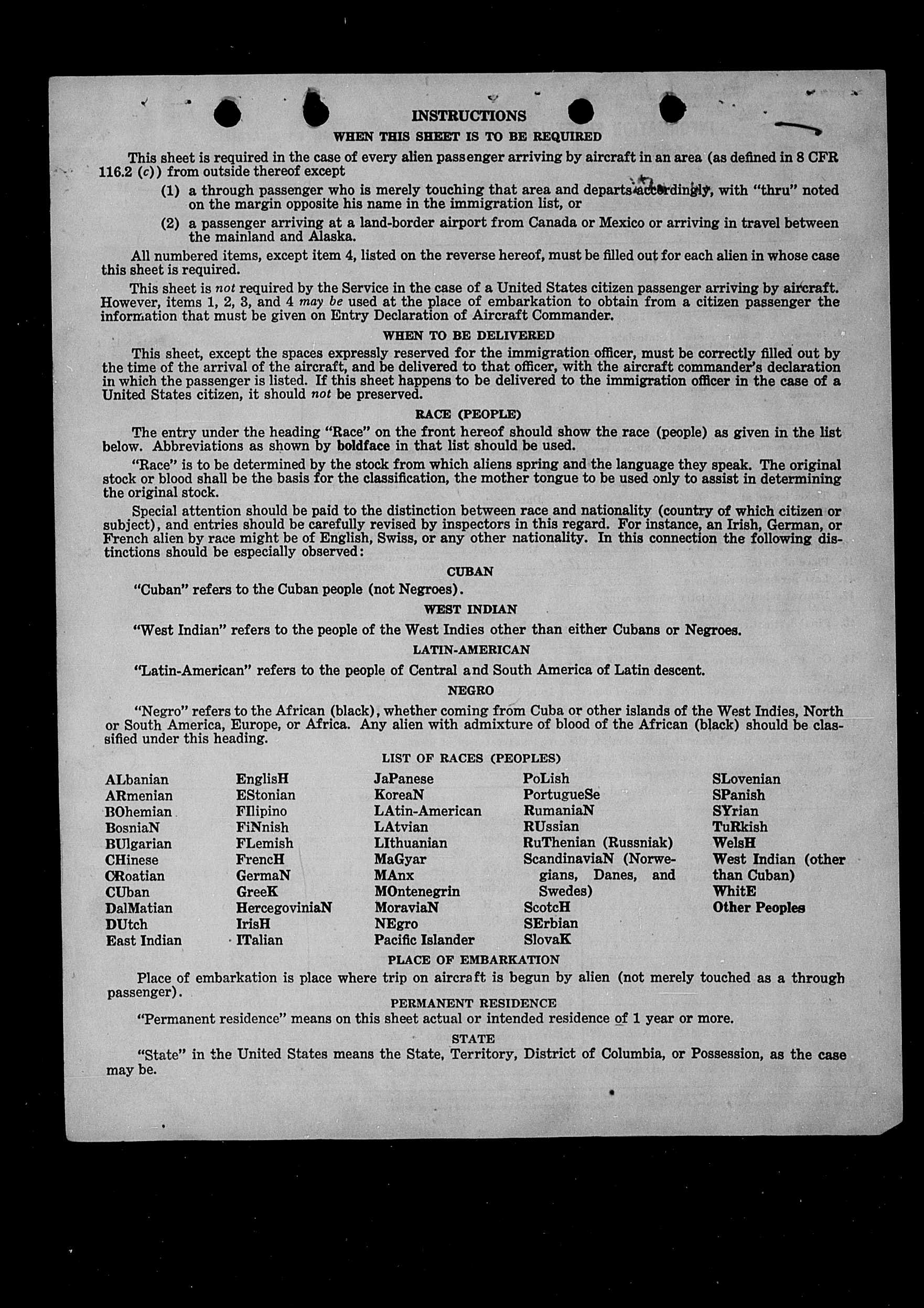 INSTRUCTIONS
WHEN THIS SHEET IS TO BE REQUIRED

This sheet is required in the case of every alien passenger arriving by aircraft in an area (as defined in 8 CFR 116.2 (c)) from outside thereof except

(1) a through passenger who is merely touching that area and departs accordingly, with "thru" noted on the margin opposite his name in the immigration list, or

(2) a passenger arriving at a land-border airport from Canada or Mexico or arriving in travel between the mainland and Alaska.

All numbered items, except item 4, listed on the reverse hereof, must be filled out for each alien in whose case this sheet is required.

This sheet is not required by the Service in the case of a United States citizen passenger arriving by aircraft. However, items 1, 2, 3, and 4 may be used at the place of embarkation to obtain from a citizen passenger the information that must be given on Entry Declaration of Aircraft Commander.

WHEN TO BE DELIVERED

This sheet, except the spaces expressly reserved for the immigration officer, must be correctly filled out by the time of the arrival of the aircraft, and be delivered to that officer, with the aircraft commander's declaration in which the passenger is listed. If this sheet happens to be delivered to the immigration officer in the case of a United States citizen, it should not be preserved.

RACE (PEOPLE)

The entry under the heading "Race" on the front hereof should show the race (people) as given in the list below. Abbreviations as shown by boldface in that list should be used.

"Race" is to be determined by the stock from which aliens spring and the language they speak. The original stock or blood shall be the basis for the classification, the mother tongue to be used only to assist in determining the original stock.

Special attention should be paid to the distinction between race and nationality (country of which citizen or subject), and entries should be carefully revised by inspectors in this regard. For instance, an Irish, German, or French alien by race might be of English, Swiss, or any other nationality. In this connection the following distinctions should be especially observed:

CUBAN

"Cuban" refers to the Cuban people (not Negroes).

WEST INDIAN

"West Indian" refers to the people of the West Indies other than either Cubans or Negroes.

LATIN-AMERICAN

"Latin-American" refers to the people of Central and South America of Latin descent.

NEGRO

"Negro" refers to the African (black), whether coming from Cuba or other islands of the West Indies, North or South America, Europe, or Africa. Any alien with admixture of blood of the African (black) should be classified under this heading.

LIST OF RACES (PEOPLES)

ALbanian
ARmenian
BOhemian
BosniaN
BUlgarian
CHinese
CRoatian
CUban
DalMatian
DUtch
East Indian

EnglisH
EStonian
FIlipino
FiNnish
FLemish
FrencH
GermaN
GreeK
HercegoviniaN
IrisH
ITalian

JaPanese
KoreaN
LAtin-American
LAtvian
LIthuanian
MaGyar
MAnx
MOntenegrin
MoraviaN
NEgro
Pacific Islander

PoLish
PortugueSe
RumaniaN
RUssian
RuThenian (Russniak)
ScandinaviaN (Norwegians, Danes, and Swedes)
ScotcH
SErbian
SlovaK

SLovenian
SPanish
SYrian
TuRkish
WelsH
West Indian (other than Cuban)
WhitE
Other Peoples

PLACE OF EMBARKATION

Place of embarkation is place where trip on aircraft is begun by alien (not merely touched as a through passenger).

PERMANENT RESIDENCE

"Permanent residence" means on this sheet actual or intended residence of 1 year or more.

STATE

"State" in the United States means the State, Territory, District of Columbia, or Possession, as the case may be.